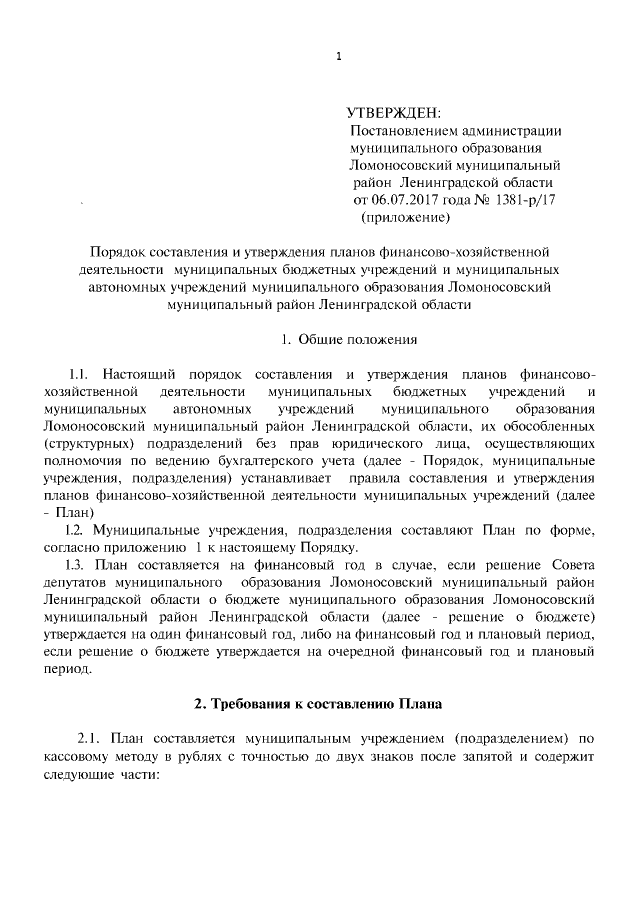 1

УТВЕРЖДЕН:
Постановлением администрации муниципального образования Ломоносовский муниципальный район Ленинградской области от 06.07.2017 года № 1381-р/17 (приложение)

Порядок составления и утверждения планов финансово-хозяйственной деятельности муниципальных бюджетных учреждений и муниципальных автономных учреждений муниципального образования Ломоносовский муниципальный район Ленинградской области

1. Общие положения

1.1. Настоящий порядок составления и утверждения планов финансово-хозяйственной деятельности муниципальных бюджетных учреждений и муниципальных автономных учреждений муниципального образования Ломоносовский муниципальный район Ленинградской области, их обособленных (структурных) подразделений без прав юридического лица, осуществляющих полномочия по ведению бухгалтерского учета (далее - Порядок, муниципальные учреждения, подразделения) устанавливает правила составления и утверждения планов финансово-хозяйственной деятельности муниципальных учреждений (далее - План)

1.2. Муниципальные учреждения, подразделения составляют План по форме, согласно приложению 1 к настоящему Порядку.

1.3. План составляется на финансовый год в случае, если решение Совета депутатов муниципального образования Ломоносовский муниципальный район Ленинградской области о бюджете муниципального образования Ломоносовский муниципальный район Ленинградской области (далее - решение о бюджете) утверждается на один финансовый год, либо на финансовый год и плановый период, если решение о бюджете утверждается на очередной финансовый год и плановый период.

2. Требования к составлению Плана

2.1. План составляется муниципальным учреждением (подразделением) по кассовому методу в рублях с точностью до двух знаков после запятой и содержит следующие части: